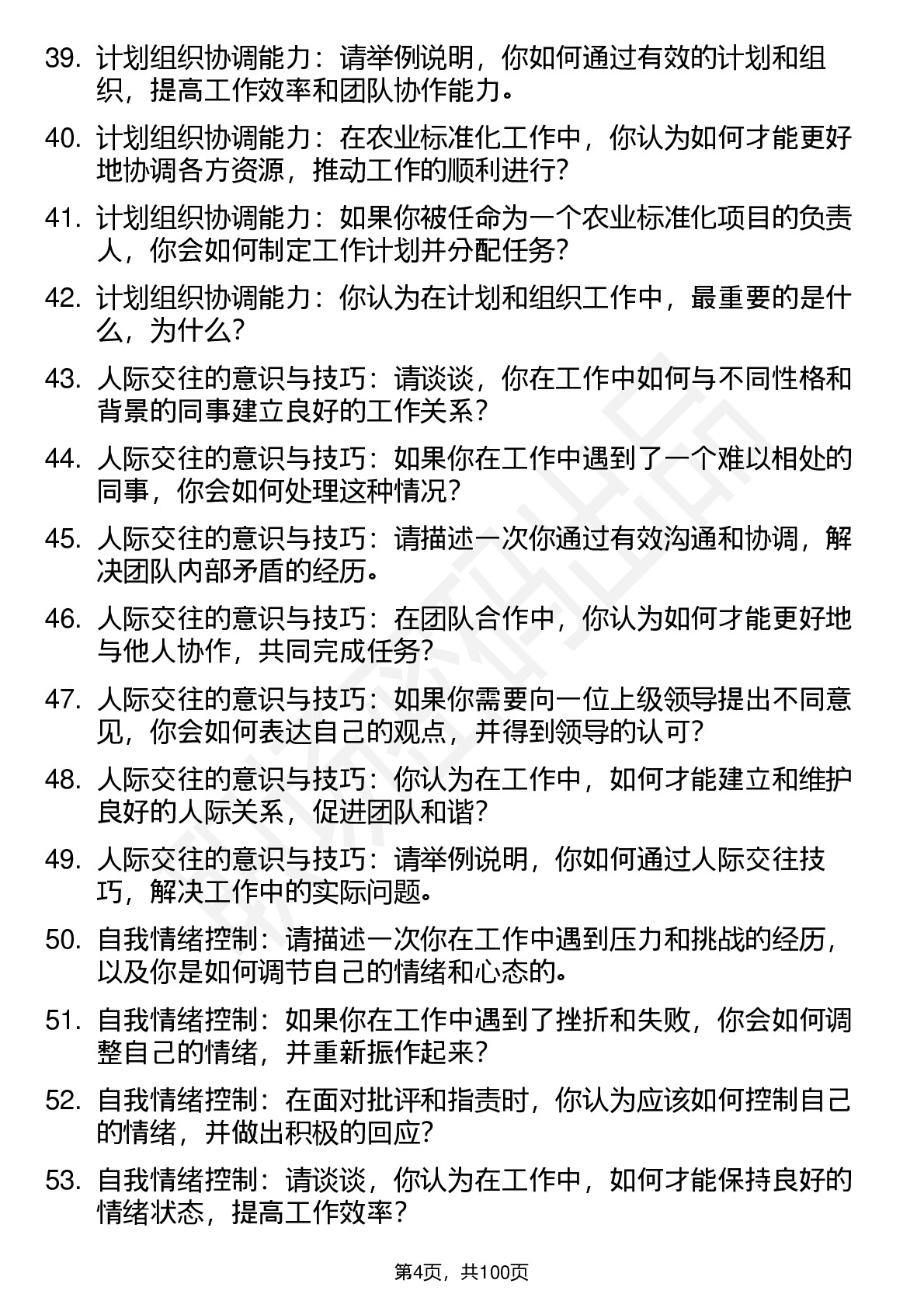 39. 计划组织协调能力：请举例说明，你如何通过有效的计划和组织，提高工作效率和团队协作能力。

40. 计划组织协调能力：在农业标准化工作中，你认为如何才能更好地协调各方资源，推动工作的顺利进行？

41. 计划组织协调能力：如果你被任命为一个农业标准化项目的负责人，你会如何制定工作计划并分配任务？

42. 计划组织协调能力：你认为在计划和组织工作中，最重要的是什么，为什么？

43. 人际交往的意识与技巧：请谈谈，你在工作中如何与不同性格和背景的同事建立良好的工作关系？

44. 人际交往的意识与技巧：如果你在工作中遇到了一个难以相处的同事，你会如何处理这种情况？

45. 人际交往的意识与技巧：请描述一次你通过有效沟通和协调，解决团队内部矛盾的经历。

46. 人际交往的意识与技巧：在团队合作中，你认为如何才能更好地与他人协作，共同完成任务？

47. 人际交往的意识与技巧：如果你需要向一位上级领导提出不同意见，你会如何表达自己的观点，并得到领导的认可？

48. 人际交往的意识与技巧：你认为在工作中，如何才能建立和维护良好的人际关系，促进团队和谐？

49. 人际交往的意识与技巧：请举例说明，你如何通过人际交往技巧，解决工作中的实际问题。

50. 自我情绪控制：请描述一次你在工作中遇到压力和挑战的经历，以及你是如何调节自己的情绪和心态的。

51. 自我情绪控制：如果你在工作中遇到了挫折和失败，你会如何调整自己的情绪，并重新振作起来？

52. 自我情绪控制：在面对批评和指责时，你认为应该如何控制自己的情绪，并做出积极的回应？

53. 自我情绪控制：请谈谈，你认为在工作中，如何才能保持良好的情绪状态，提高工作效率？

第4页，共100页